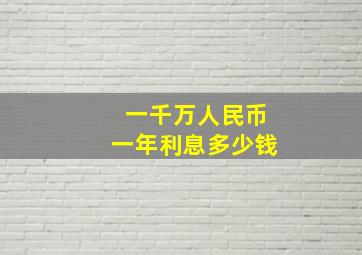 一千万人民币
一年利息多少钱